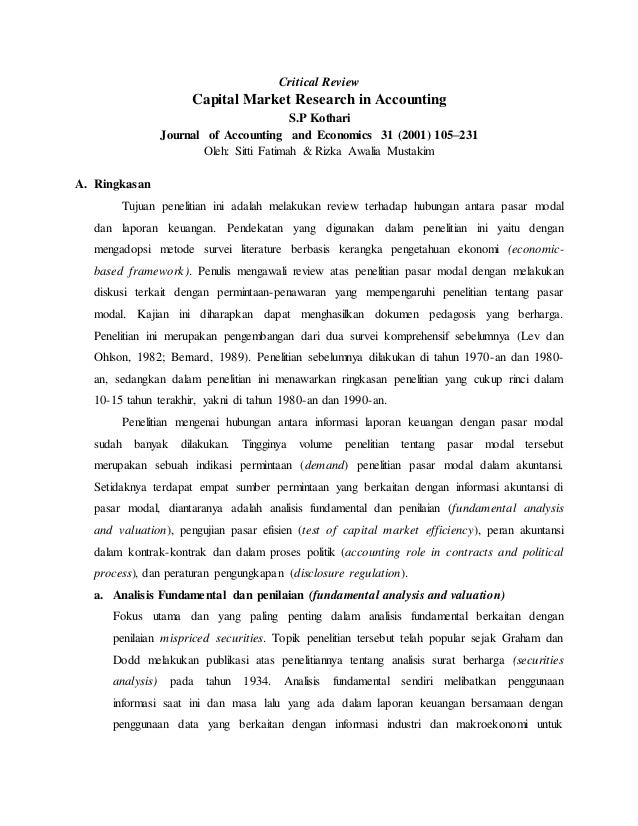 Critical Review
Capital Market Research in Accounting
S.P Kothari
Journal of Accounting and Economics 31 (2001) 105–231
Oleh: Sitti Fatimah & Rizka Awalia Mustakim

A. Ringkasan

Tujuan penelitian ini adalah melakukan review terhadap hubungan antara pasar modal dan laporan keuangan. Pendekatan yang digunakan dalam penelitian ini yaitu dengan mengadopsi metode survei literature berbasis kerangka pengetahuan ekonomi (economic-based framework). Penulis mengawali review atas penelitian pasar modal dengan melakukan diskusi terkait dengan permintaan-penawaran yang mempengaruhi penelitian tentang pasar modal. Kajian ini diharapkan dapat menghasilkan dokumen pedagosis yang berharga. Penelitian ini merupakan pengembangan dari dua survei komprehensif sebelumnya (Lev dan Ohlson, 1982; Bernard, 1989). Penelitian sebelumnya dilakukan di tahun 1970-an dan 1980-an, sedangkan dalam penelitian ini menawarkan ringkasan penelitian yang cukup rinci dalam 10-15 tahun terakhir, yakni di tahun 1980-an dan 1990-an.

Penelitian mengenai hubungan antara informasi laporan keuangan dengan pasar modal sudah banyak dilakukan. Tingginya volume penelitian tentang pasar modal tersebut merupakan sebuah indikasi permintaan (demand) penelitian pasar modal dalam akuntansi. Setidaknya terdapat empat sumber permintaan yang berkaitan dengan informasi akuntansi di pasar modal, diantaranya adalah analisis fundamental dan penilaian (fundamental analysis and valuation), pengujian pasar efisien (test of capital market efficiency), peran akuntansi dalam kontrak-kontrak dan dalam proses politik (accounting role in contracts and political process), dan peraturan pengungkapan (disclosure regulation).

a. Analisis Fundamental dan penilaian (fundamental analysis and valuation)

Fokus utama dan yang paling penting dalam analisis fundamental berkaitan dengan penilaian mispriced securities. Topik penelitian tersebut telah popular sejak Graham dan Dodd melakukan publikasi atas penelitiannya tentang analisis surat berharga (securities analysis) pada tahun 1934. Analisis fundamental sendiri melibatkan penggunaan informasi saat ini dan masa lalu yang ada dalam laporan keuangan bersamaan dengan penggunaan data yang berkaitan dengan informasi industri dan makroekonomi untuk